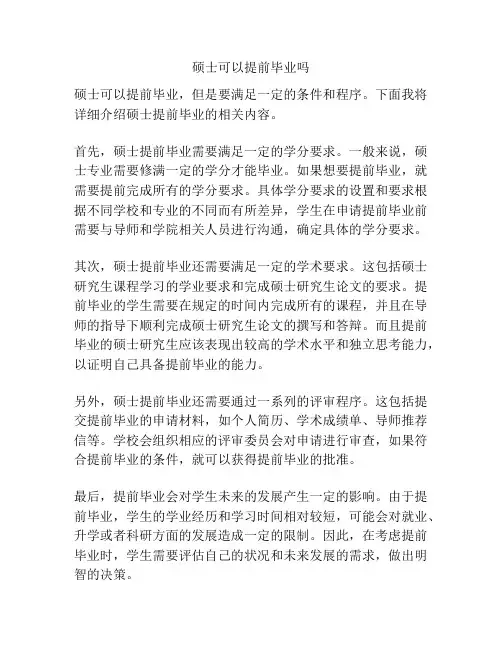 硕士可以提前毕业吗

硕士可以提前毕业，但是要满足一定的条件和程序。下面我将详细介绍硕士提前毕业的相关内容。

首先，硕士提前毕业需要满足一定的学分要求。一般来说，硕士专业需要修满一定的学分才能毕业。如果想要提前毕业，就需要提前完成所有的学分要求。具体学分要求的设置和要求根据不同学校和专业的不同而有所差异，学生在申请提前毕业前需要与导师和学院相关人员进行沟通，确定具体的学分要求。

其次，硕士提前毕业还需要满足一定的学术要求。这包括硕士研究生课程学习的学业要求和完成硕士研究生论文的要求。提前毕业的学生需要在规定的时间内完成所有的课程，并且在导师的指导下顺利完成硕士研究生论文的撰写和答辩。而且提前毕业的硕士研究生应该表现出较高的学术水平和独立思考能力，以证明自己具备提前毕业的能力。

另外，硕士提前毕业还需要通过一系列的评审程序。这包括提交提前毕业的申请材料，如个人简历、学术成绩单、导师推荐信等。学校会组织相应的评审委员会对申请进行审查，如果符合提前毕业的条件，就可以获得提前毕业的批准。

最后，提前毕业会对学生未来的发展产生一定的影响。由于提前毕业，学生的学业经历和学习时间相对较短，可能会对就业、升学或者科研方面的发展造成一定的限制。因此，在考虑提前毕业时，学生需要评估自己的状况和未来发展的需求，做出明智的决策。